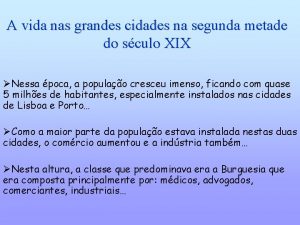 A vida nas grandes cidades na segunda metade do século XIX

➢Nessa época, a população cresceu imenso, ficando com quase 5 milhões de habitantes, especialmente instalados nas cidades de Lisboa e Porto…

➢Como a maior parte da população estava instalada nestas duas cidades, o comércio aumentou e a indústria também…

➢Nesta altura, a classe que predominava era a Burguesia que era composta principalmente por: médicos, advogados, comerciantes, industriais…